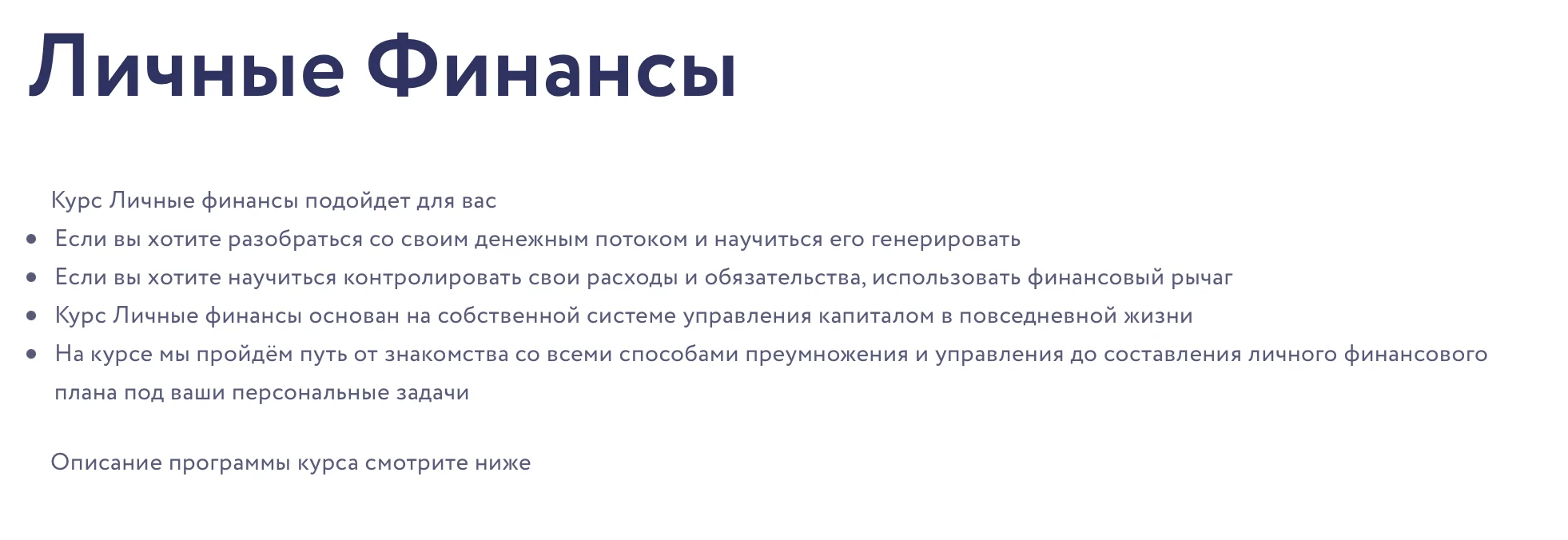 Личные Финансы

Курс Личные финансы подойдет для вас

• Если вы хотите разобраться со своим денежным потоком и научиться его генерировать
• Если вы хотите научиться контролировать свои расходы и обязательства, использовать финансовый рычаг
• Курс Личные финансы основан на собственной системе управления капиталом в повседневной жизни
• На курсе мы пройдём путь от знакомства со всеми способами преумножения и управления до составления личного финансового плана под ваши персональные задачи

Описание программы курса смотрите ниже